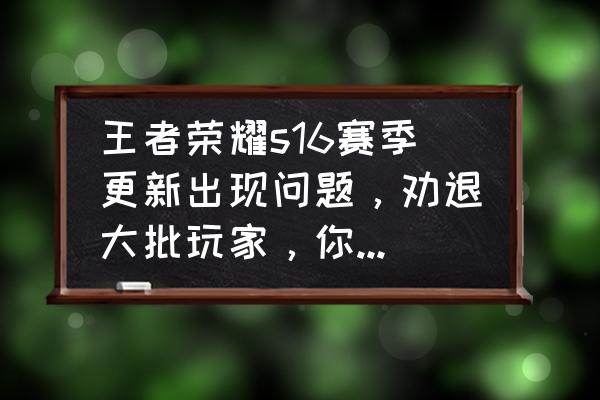 王者荣耀s16赛季更新出现问题，劝退大批玩家，你...